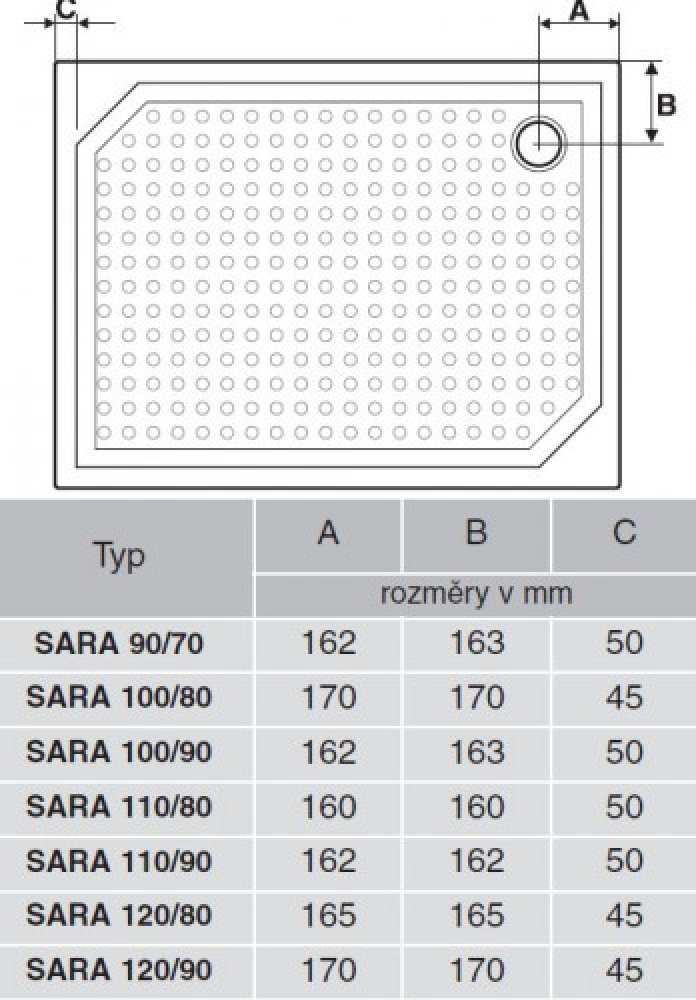 C

A

B

| Typ | A | B | C |
|---|---|---|---|
| | rozměry v mm | | |
| SARA 90/70 | 162 | 163 | 50 |
| SARA 100/80 | 170 | 170 | 45 |
| SARA 100/90 | 162 | 163 | 50 |
| SARA 110/80 | 160 | 160 | 50 |
| SARA 110/90 | 162 | 162 | 50 |
| SARA 120/80 | 165 | 165 | 45 |
| SARA 120/90 | 170 | 170 | 45 |